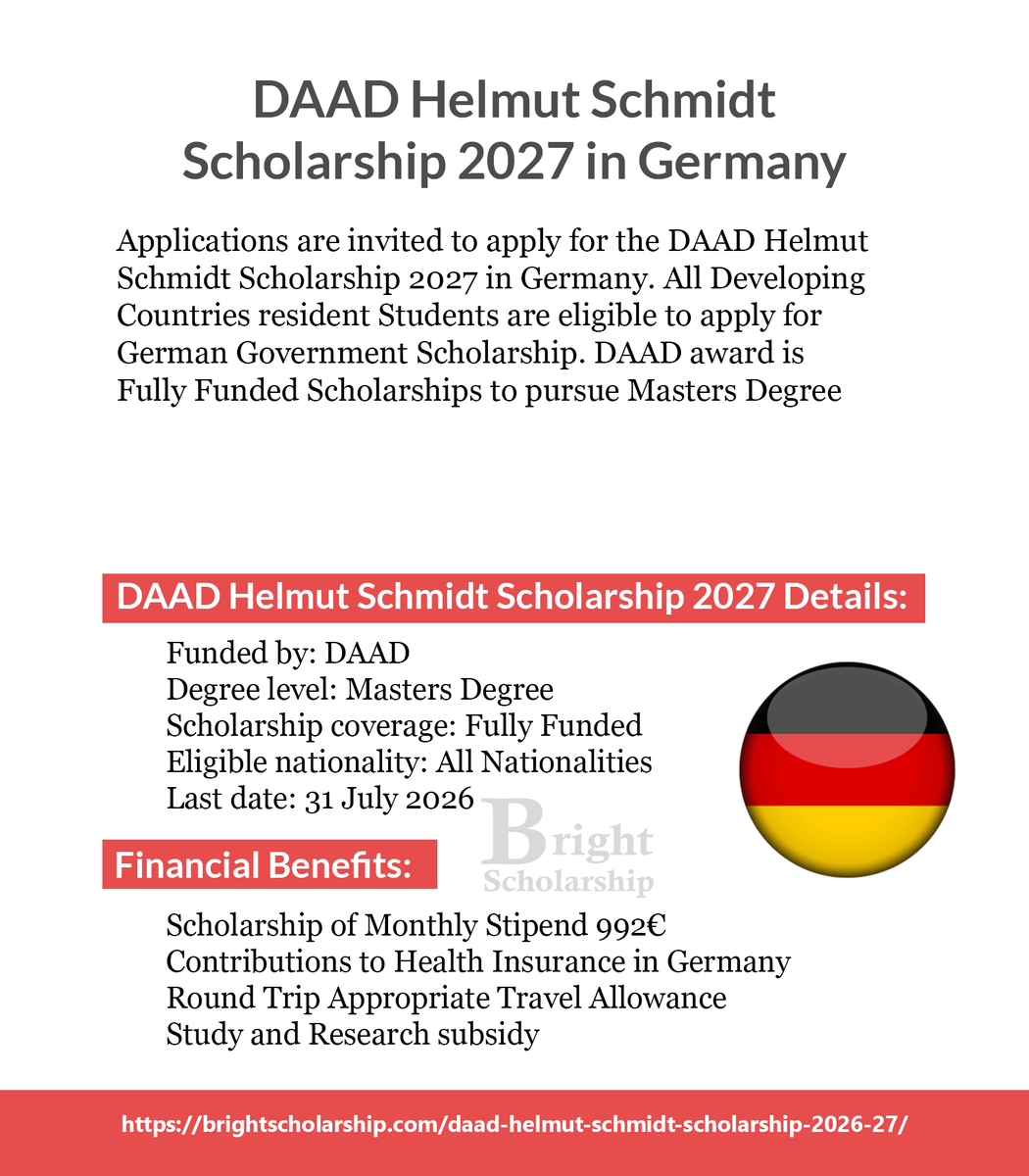 DAAD Helmut Schmidt Scholarship 2027 in Germany

Applications are invited to apply for the DAAD Helmut Schmidt Scholarship 2027 in Germany. All Developing Countries resident Students are eligible to apply for German Government Scholarship. DAAD award is Fully Funded Scholarships to pursue Masters Degree

DAAD Helmut Schmidt Scholarship 2027 Details:

Funded by: DAAD
Degree level: Masters Degree
Scholarship coverage: Fully Funded
Eligible nationality: All Nationalities
Last date: 31 July 2026

Financial Benefits:

Scholarship of Monthly Stipend 992€
Contributions to Health Insurance in Germany
Round Trip Appropriate Travel Allowance
Study and Research subsidy

https://brightscholarship.com/daad-helmut-schmidt-scholarship-2026-27/

Bright Scholarship